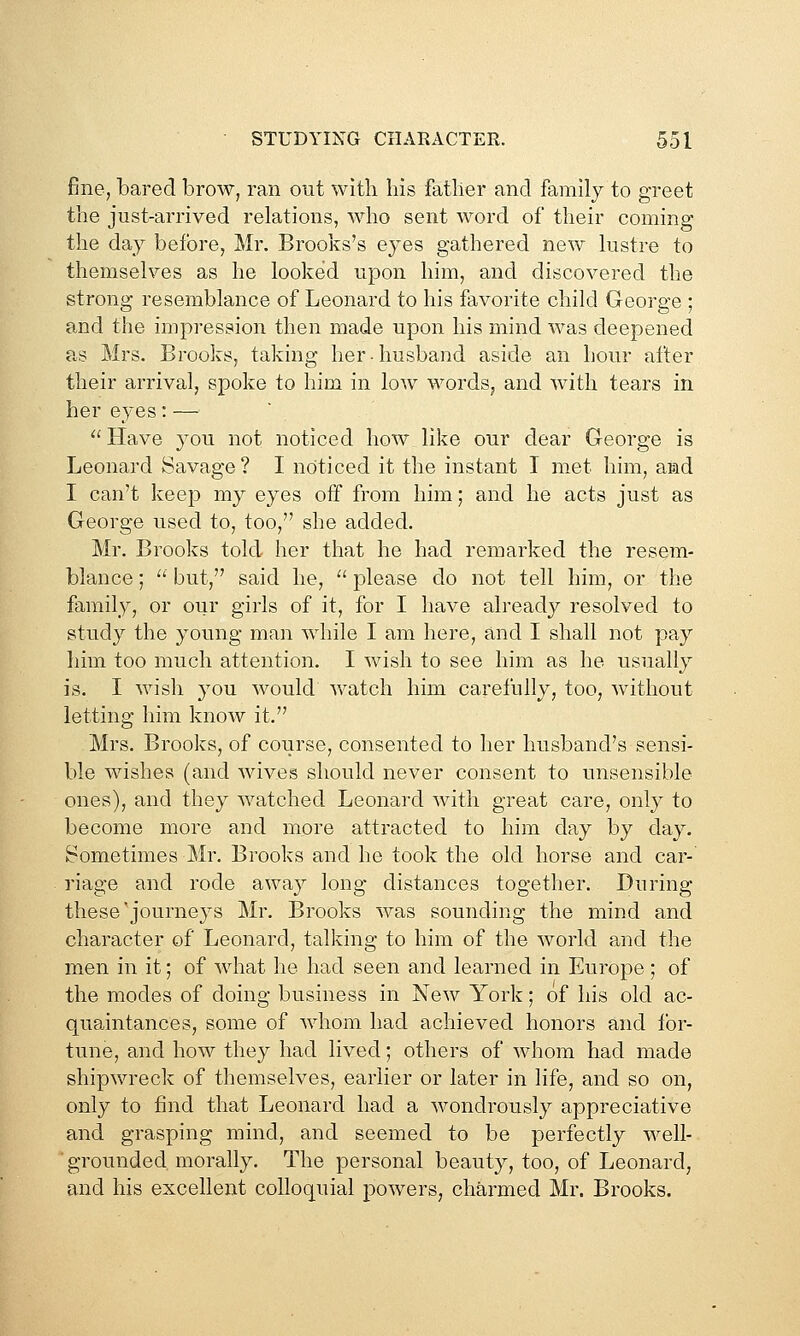 STUDYING CHARACTER. 551

fine, bared brow, ran out with his father and family to greet the just-arrived relations, who sent word of their coming the day before, Mr. Brooks's eyes gathered new lustre to themselves as he looked upon him, and discovered the strong resemblance of Leonard to his favorite child George; and the impression then made upon his mind was deepened as Mrs. Brooks, taking her husband aside an hour after their arrival, spoke to him in low words, and with tears in her eyes: —

"Have you not noticed how like our dear George is Leonard Savage? I noticed it the instant I met him, and I can't keep my eyes off from him; and he acts just as George used to, too," she added.

Mr. Brooks told her that he had remarked the resemblance; "but," said he, "please do not tell him, or the family, or our girls of it, for I have already resolved to study the young man while I am here, and I shall not pay him too much attention. I wish to see him as he usually is. I wish you would watch him carefully, too, without letting him know it."

Mrs. Brooks, of course, consented to her husband's sensible wishes (and wives should never consent to unsensible ones), and they watched Leonard with great care, only to become more and more attracted to him day by day. Sometimes Mr. Brooks and he took the old horse and carriage and rode away long distances together. During these journeys Mr. Brooks was sounding the mind and character of Leonard, talking to him of the world and the men in it; of what he had seen and learned in Europe; of the modes of doing business in New York; of his old acquaintances, some of whom had achieved honors and fortune, and how they had lived; others of whom had made shipwreck of themselves, earlier or later in life, and so on, only to find that Leonard had a wondrously appreciative and grasping mind, and seemed to be perfectly well-grounded morally. The personal beauty, too, of Leonard, and his excellent colloquial powers, charmed Mr. Brooks.